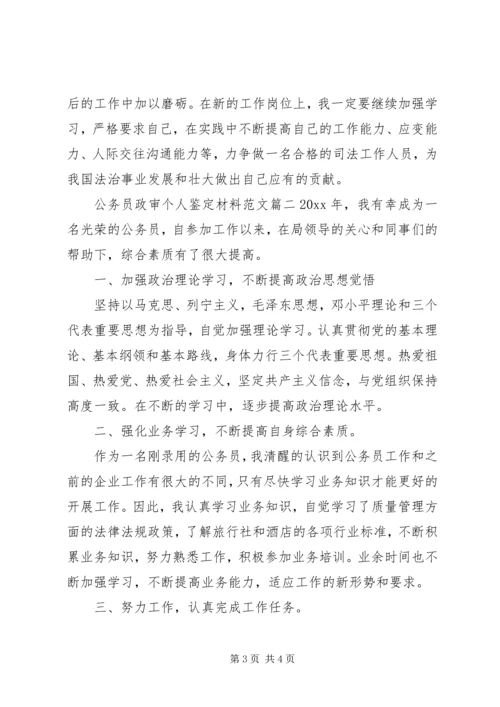 后的工作中加以磨砺。在新的工作岗位上，我一定要继续加强学习，严格要求自己，在实践中不断提高自己的工作能力、应变能力、人际交往沟通能力等，力争做一名合格的司法工作人员，为我国法治事业发展和壮大做出自己应有的贡献。

公务员政审个人鉴定材料范文篇二 20xx 年，我有幸成为一名光荣的公务员，自参加工作以来，在局领导的关心和同事们的帮助下，综合素质有了很大提高。

一、加强政治理论学习，不断提高政治思想觉悟

坚持以马克思、列宁主义，毛泽东思想，邓小平理论和三个代表重要思想为指导，自觉加强理论学习。认真贯彻党的基本理论、基本纲领和基本路线，身体力行三个代表重要思想。热爱祖国、热爱党、热爱社会主义，坚定共产主义信念，与党组织保持高度一致。在不断的学习中，逐步提高政治理论水平。

二、强化业务学习，不断提高自身综合素质。

作为一名刚录用的公务员，我清醒的认识到公务员工作和之前的企业工作有很大的不同，只有尽快学习业务知识才能更好的开展工作。因此，我认真学习业务知识，自觉学习了质量管理方面的法律法规政策，了解旅行社和酒店的各项行业标准，不断积累业务知识，努力熟悉工作，积极参加业务培训。业余时间也不断加强学习，不断提高业务能力，适应工作的新形势和要求。

三、努力工作，认真完成工作任务。

第 3 页 共 4 页